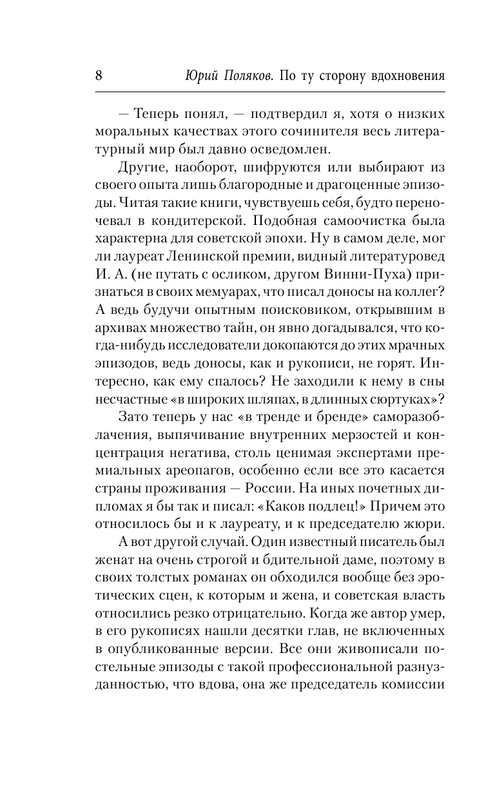 8 Юрий Поляков. По ту сторону вдохновения

— Теперь понял, — подтвердил я, хотя о низких моральных качествах этого сочинителя весь литературный мир был давно осведомлен.

Другие, наоборот, шифруются или выбирают из своего опыта лишь благородные и драгоценные эпизоды. Читая такие книги, чувствуешь себя, будто переночевал в кондитерской. Подобная самоочистка была характерна для советской эпохи. Ну в самом деле, мог ли лауреат Ленинской премии, видный литературовед И. А. (не путать с осликом, другом Винни-Пуха) признаться в своих мемуарах, что писал доносы на коллег? А ведь будучи опытным поисковиком, открывшим в архивах множество тайн, он явно догадывался, что когда-нибудь исследователи докопаются до этих мрачных эпизодов, ведь доносы, как и рукописи, не горят. Интересно, как ему спалось? Не заходили к нему в сны несчастные «в широких шляпах, в длинных сюртуках»?

Зато теперь у нас «в тренде и бренде» саморазоблачения, выпячивание внутренних мерзостей и концентрация негатива, столь ценимая экспертами премиальных ареопагов, особенно если все это касается страны проживания — России. На иных почетных дипломах я бы так и писал: «Каков подлец!» Причем это относилось бы и к лауреату, и к председателю жюри.

А вот другой случай. Один известный писатель был женат на очень строгой и бдительной даме, поэтому в своих толстых романах он обходился вообще без эротических сцен, к которым и жена, и советская власть относились резко отрицательно. Когда же автор умер, в его рукописях нашли десятки глав, не включенных в опубликованные версии. Все они живописали постельные эпизоды с такой профессиональной разнузданностью, что вдова, она же председатель комиссии